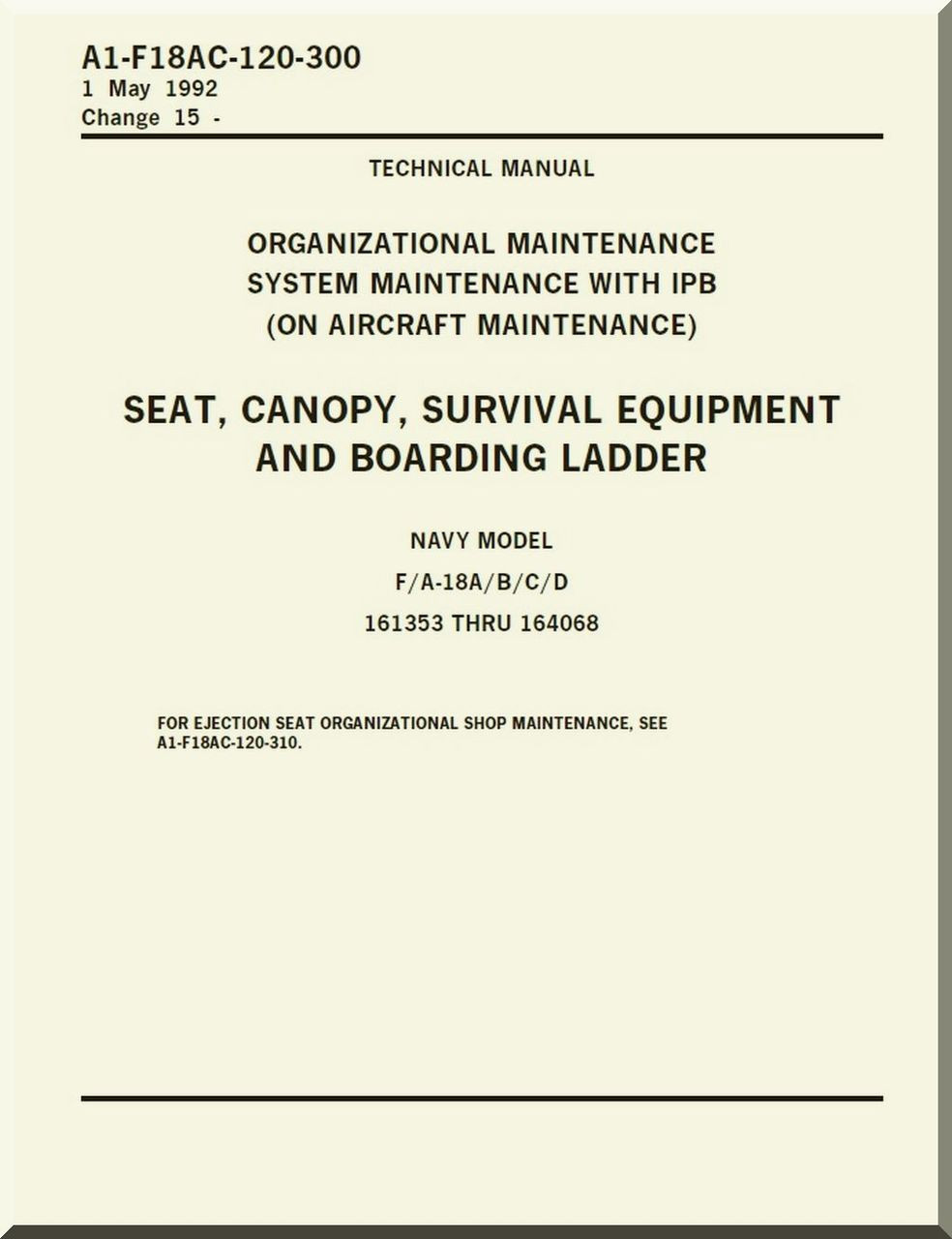 A1-F18AC-120-300
1 May 1992
Change 15 -

TECHNICAL MANUAL

ORGANIZATIONAL MAINTENANCE
SYSTEM MAINTENANCE WITH IPB
(ON AIRCRAFT MAINTENANCE)

SEAT, CANOPY, SURVIVAL EQUIPMENT AND BOARDING LADDER

NAVY MODEL

F/A-18A/B/C/D

161353 THRU 164068

FOR EJECTION SEAT ORGANIZATIONAL SHOP MAINTENANCE, SEE A1-F18AC-120-310.